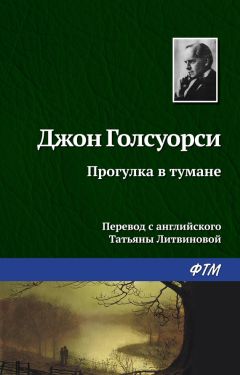 Джон Голсуорси

Прогулка в тумане

Перевод с английского
Татьяны Литвиновой

ФТМ